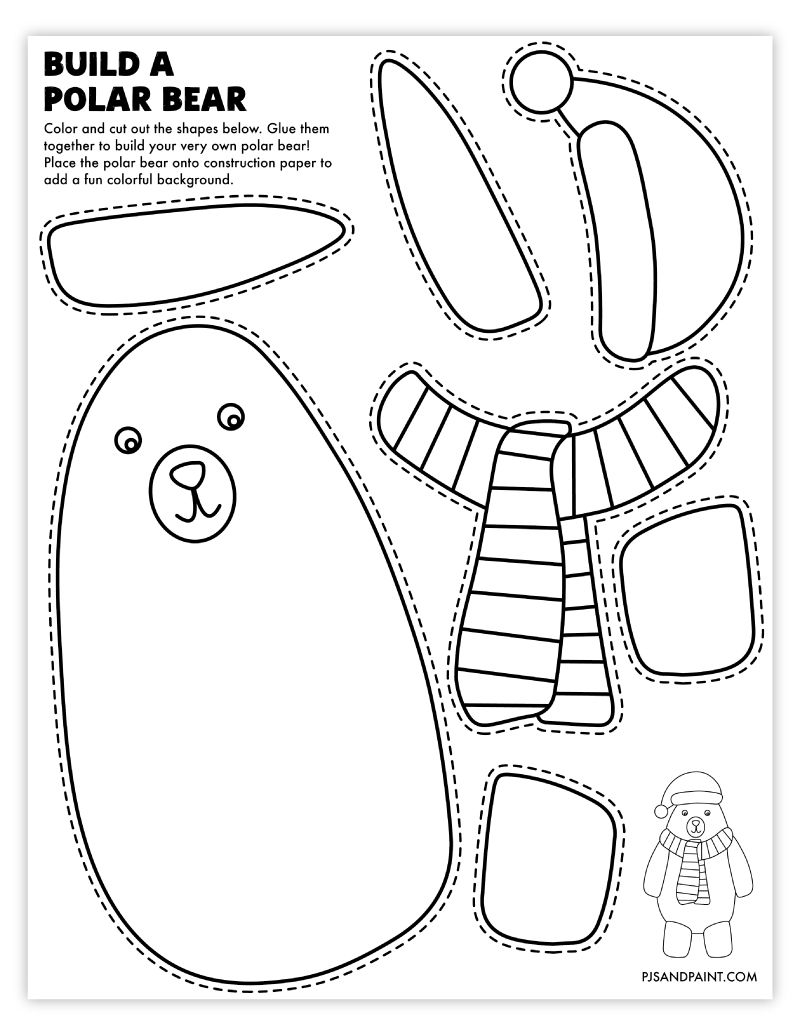 BUILD A POLAR BEAR

Color and cut out the shapes below. Glue them together to build your very own polar bear! Place the polar bear onto construction paper to add a fun colorful background.

PJSANDPAINT.COM